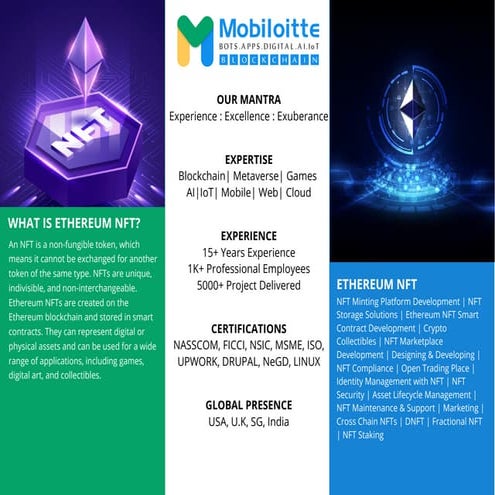 NFT

WHAT IS ETHEREUM NFT?

An NFT is a non-fungible token, which means it cannot be exchanged for another token of the same type. NFTs are unique, indivisible, and non-interchangeable. Ethereum NFTs are created on the Ethereum blockchain and stored in smart contracts. They can represent digital or physical assets and can be used for a wide range of applications, including games, digital art, and collectibles.

Mobiloitte
BOTS.APPS.DIGITAL.AI.IoT
BLOCKCHAIN

OUR MANTRA
Experience : Excellence : Exuberance

EXPERTISE
Blockchain| Metaverse| Games
AI|IoT| Mobile| Web| Cloud

EXPERIENCE
15+ Years Experience
1K+ Professional Employees
5000+ Project Delivered

CERTIFICATIONS
NASSCOM, FICCI, NSIC, MSME, ISO, UPWORK, DRUPAL, NeGD, LINUX

GLOBAL PRESENCE
USA, U.K, SG, India

ETHEREUM NFT

NFT Minting Platform Development | NFT Storage Solutions | Ethereum NFT Smart Contract Development | Crypto Collectibles | NFT Marketplace Development | Designing & Developing | NFT Compliance | Open Trading Place | Identity Management with NFT | NFT Security | Asset Lifecycle Management | NFT Maintenance & Support | Marketing | Cross Chain NFTs | DNFT | Fractional NFT | NFT Staking